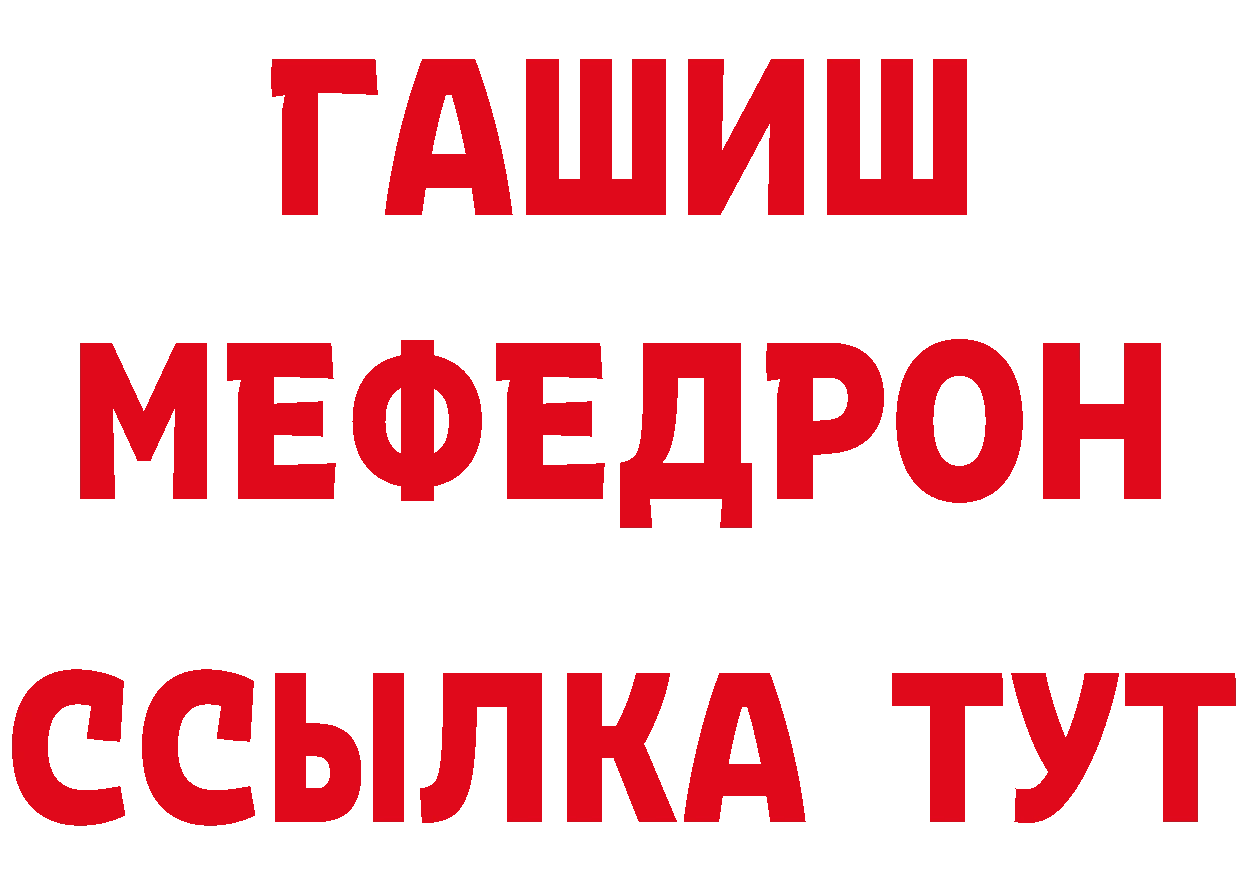 ГАШИШ
МЕФЕДРОН
ССЫЛКА ТУТ